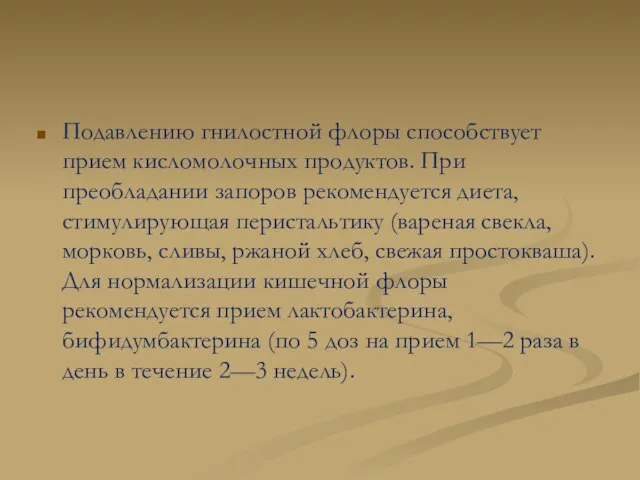 Подавлению гнилостной флоры способствует прием кисломолочных продуктов. При преобладании запоров рекомендуется диета, стимулирующая перистальтику (вареная свекла, морковь, сливы, ржаной хлеб, свежая простокваша). Для нормализации кишечной флоры рекомендуется прием лактобактерина, бифидумбактерина (по 5 доз на прием 1—2 раза в день в течение 2—3 недель).